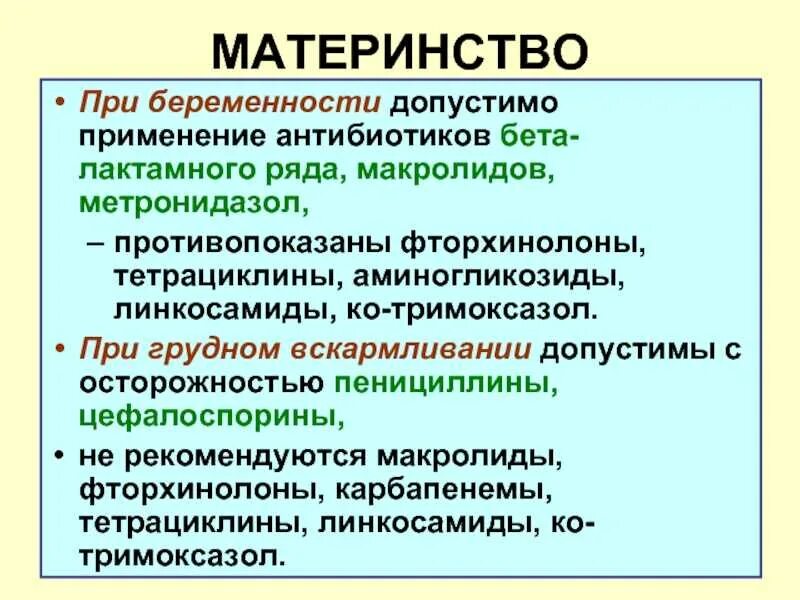 МАТЕРИНСТВО

• При беременности допустимо применение антибиотиков бета-лактамного ряда, макролидов, метронидазол,

– противопоказаны фторхинолоны, тетрациклины, аминогликозиды, линкосамиды, ко-тримоксазол.

• При грудном вскармливании допустимы с осторожностью пенициллины, цефалоспорины,

• не рекомендуются макролиды, фторхинолоны, карбапенемы, тетрациклины, линкосамиды, ко-тримоксазол.